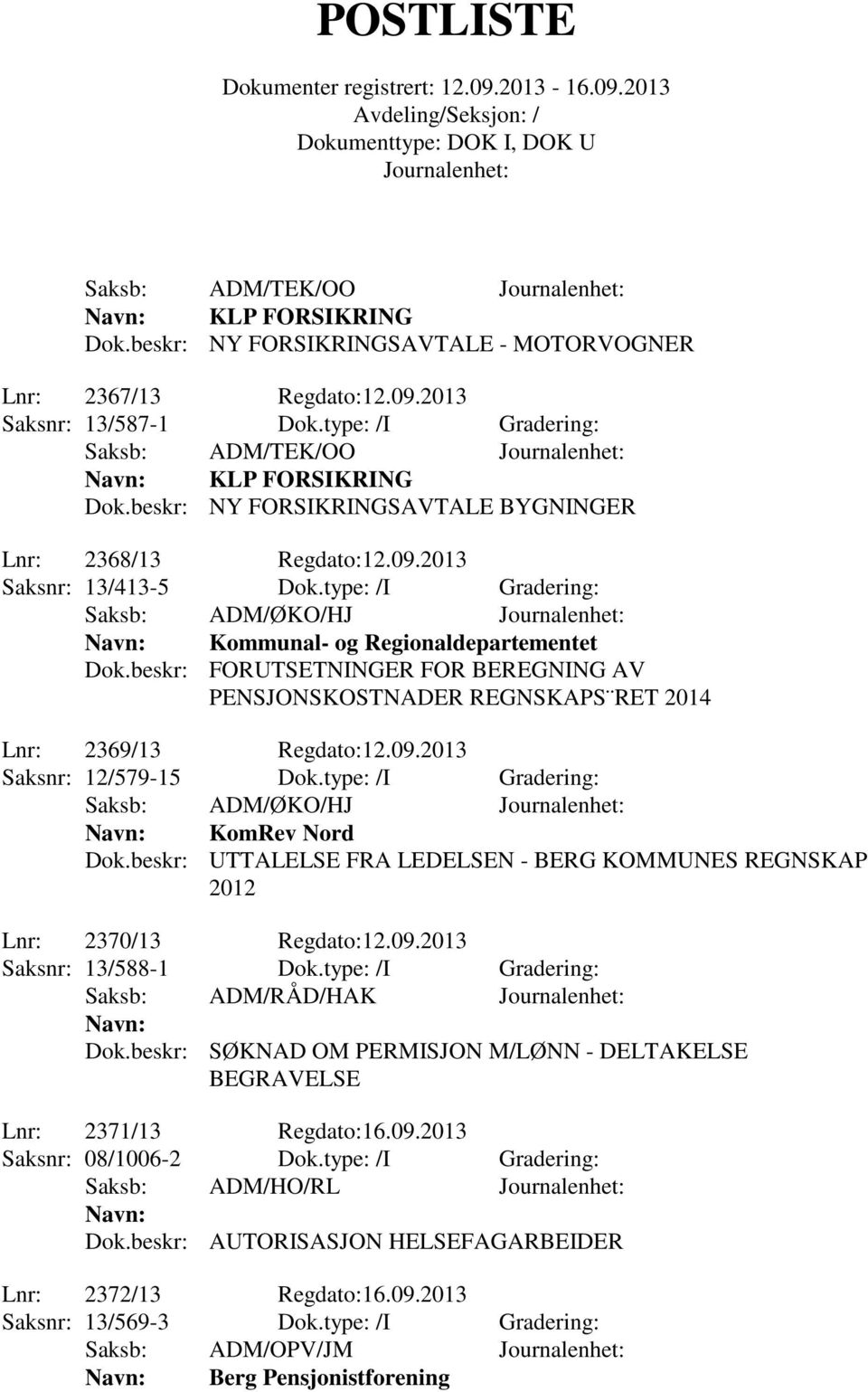 POSTLISTE

Dokumenter registrert: 12.09.2013 - 16.09.2013
Avdeling/Seksjon: /
Dokumenttype: DOK I, DOK U
Journalenhet:

Saksb: ADM/TEK/OO Journalenhet:
Navn: KLP FORSIKRING
Dok.beskr: NY FORSIKRINGSAVTALE - MOTORVOGNER

Lnr: 2367/13 Regdato:12.09.2013
Saksnr: 13/587-1 Dok.type: /I Gradering:
Saksb: ADM/TEK/OO Journalenhet:
Navn: KLP FORSIKRING
Dok.beskr: NY FORSIKRINGSAVTALE BYGNINGER

Lnr: 2368/13 Regdato:12.09.2013
Saksnr: 13/413-5 Dok.type: /I Gradering:
Saksb: ADM/ØKO/HJ Journalenhet:
Navn: Kommunal- og Regionaldepartementet
Dok.beskr: FORUTSETNINGER FOR BEREGNING AV PENSJONSKOSTNADER REGNSKAPS¨RET 2014

Lnr: 2369/13 Regdato:12.09.2013
Saksnr: 12/579-15 Dok.type: /I Gradering:
Saksb: ADM/ØKO/HJ Journalenhet:
Navn: KomRev Nord
Dok.beskr: UTTALELSE FRA LEDELSEN - BERG KOMMUNES REGNSKAP 2012

Lnr: 2370/13 Regdato:12.09.2013
Saksnr: 13/588-1 Dok.type: /I Gradering:
Saksb: ADM/RÅD/HAK Journalenhet:
Navn:
Dok.beskr: SØKNAD OM PERMISJON M/LØNN - DELTAKELSE BEGRAVELSE

Lnr: 2371/13 Regdato:16.09.2013
Saksnr: 08/1006-2 Dok.type: /I Gradering:
Saksb: ADM/HO/RL Journalenhet:
Navn:
Dok.beskr: AUTORISASJON HELSEFAGARBEIDER

Lnr: 2372/13 Regdato:16.09.2013
Saksnr: 13/569-3 Dok.type: /I Gradering:
Saksb: ADM/OPV/JM Journalenhet:
Navn: Berg Pensjonistforening